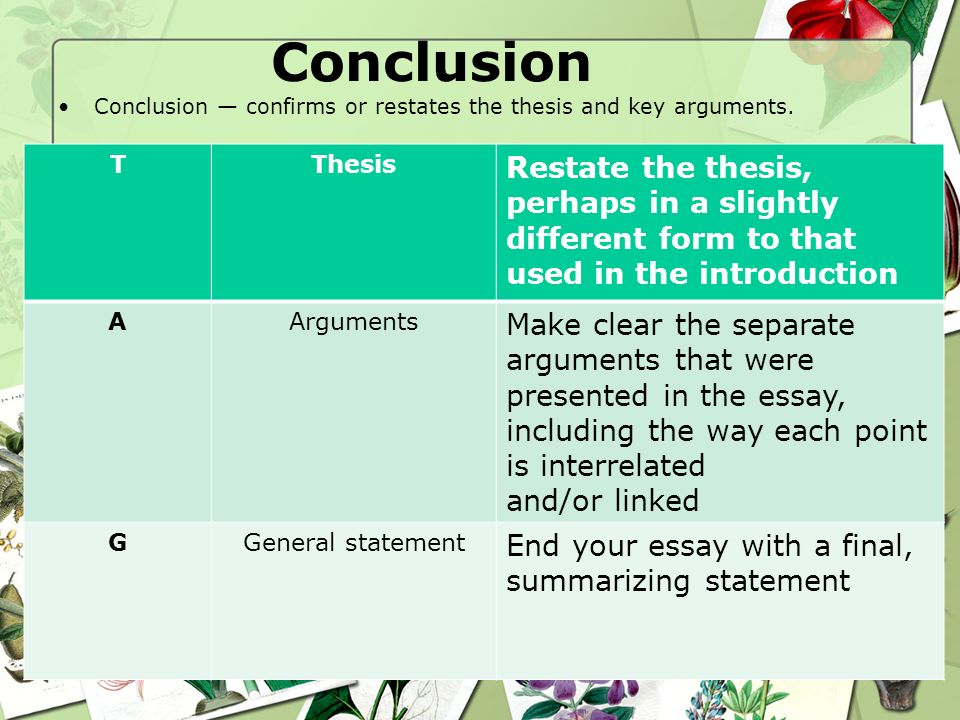 Conclusion

• Conclusion — confirms or restates the thesis and key arguments.

| T | Thesis | Restate the thesis, perhaps in a slightly different form to that used in the introduction |
|---|---|---|
| A | Arguments | Make clear the separate arguments that were presented in the essay, including the way each point is interrelated and/or linked |
| G | General statement | End your essay with a final, summarizing statement |